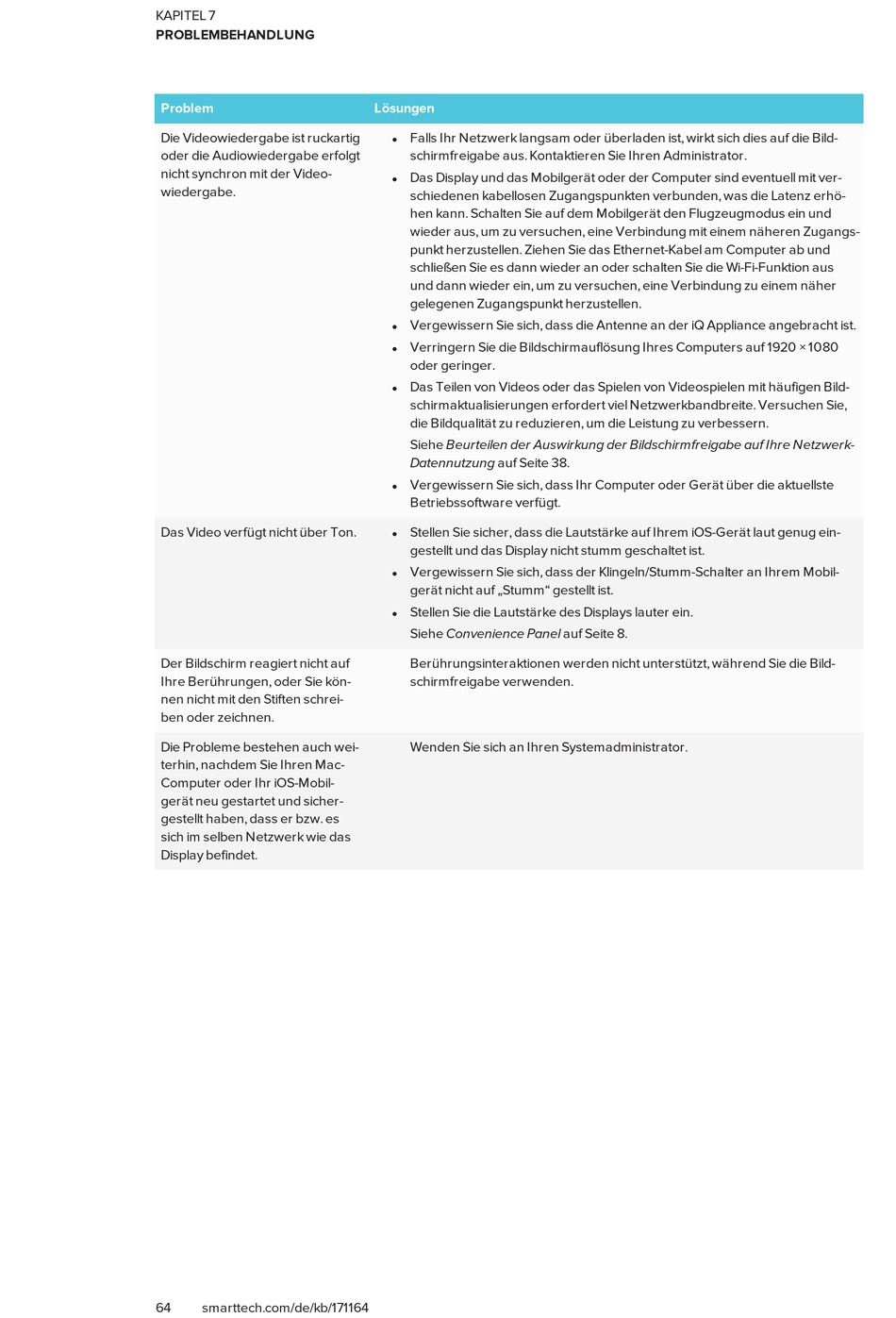 KAPITEL 7
PROBLEMBEHANDLUNG

| Problem | Lösungen |
|---|---|
| Die Videowiedergabe ist ruckartig oder die Audiowiedergabe erfolgt nicht synchron mit der Videowiedergabe. | • Falls Ihr Netzwerk langsam oder überladen ist, wirkt sich dies auf die Bildschirmfreigabe aus. Kontaktieren Sie Ihren Administrator. • Das Display und das Mobilgerät oder der Computer sind eventuell mit verschiedenen kabellosen Zugangspunkten verbunden, was die Latenz erhöhen kann. Schalten Sie auf dem Mobilgerät den Flugzeugmodus ein und wieder aus, um zu versuchen, eine Verbindung mit einem näheren Zugangspunkt herzustellen. Ziehen Sie das Ethernet-Kabel am Computer ab und schließen Sie es dann wieder an oder schalten Sie die Wi-Fi-Funktion aus und dann wieder ein, um zu versuchen, eine Verbindung zu einem näher gelegenen Zugangspunkt herzustellen. • Vergewissern Sie sich, dass die Antenne an der iQ Appliance angebracht ist. • Verringern Sie die Bildschirmauflösung Ihres Computers auf 1920 × 1080 oder geringer. • Das Teilen von Videos oder das Spielen von Videospielen mit häufigen Bildschirmaktualisierungen erfordert viel Netzwerkbandbreite. Versuchen Sie, die Bildqualität zu reduzieren, um die Leistung zu verbessern. Siehe Beurteilen der Auswirkung der Bildschirmfreigabe auf Ihre Netzwerk-Datennutzung auf Seite 38. • Vergewissern Sie sich, dass Ihr Computer oder Gerät über die aktuellste Betriebssoftware verfügt. |
| Das Video verfügt nicht über Ton. | • Stellen Sie sicher, dass die Lautstärke auf Ihrem iOS-Gerät laut genug eingestellt und das Display nicht stumm geschaltet ist. • Vergewissern Sie sich, dass der Klingeln/Stumm-Schalter an Ihrem Mobilgerät nicht auf „Stumm“ gestellt ist. • Stellen Sie die Lautstärke des Displays lauter ein. Siehe Convenience Panel auf Seite 8. |
| Der Bildschirm reagiert nicht auf Ihre Berührungen, oder Sie können nicht mit den Stiften schreiben oder zeichnen. | Berührungsinteraktionen werden nicht unterstützt, während Sie die Bildschirmfreigabe verwenden. |
| Die Probleme bestehen auch weiterhin, nachdem Sie Ihren Mac-Computer oder Ihr iOS-Mobilgerät neu gestartet und sichergestellt haben, dass er bzw. es sich im selben Netzwerk wie das Display befindet. | Wenden Sie sich an Ihren Systemadministrator. |

64 smarttech.com/de/kb/171164